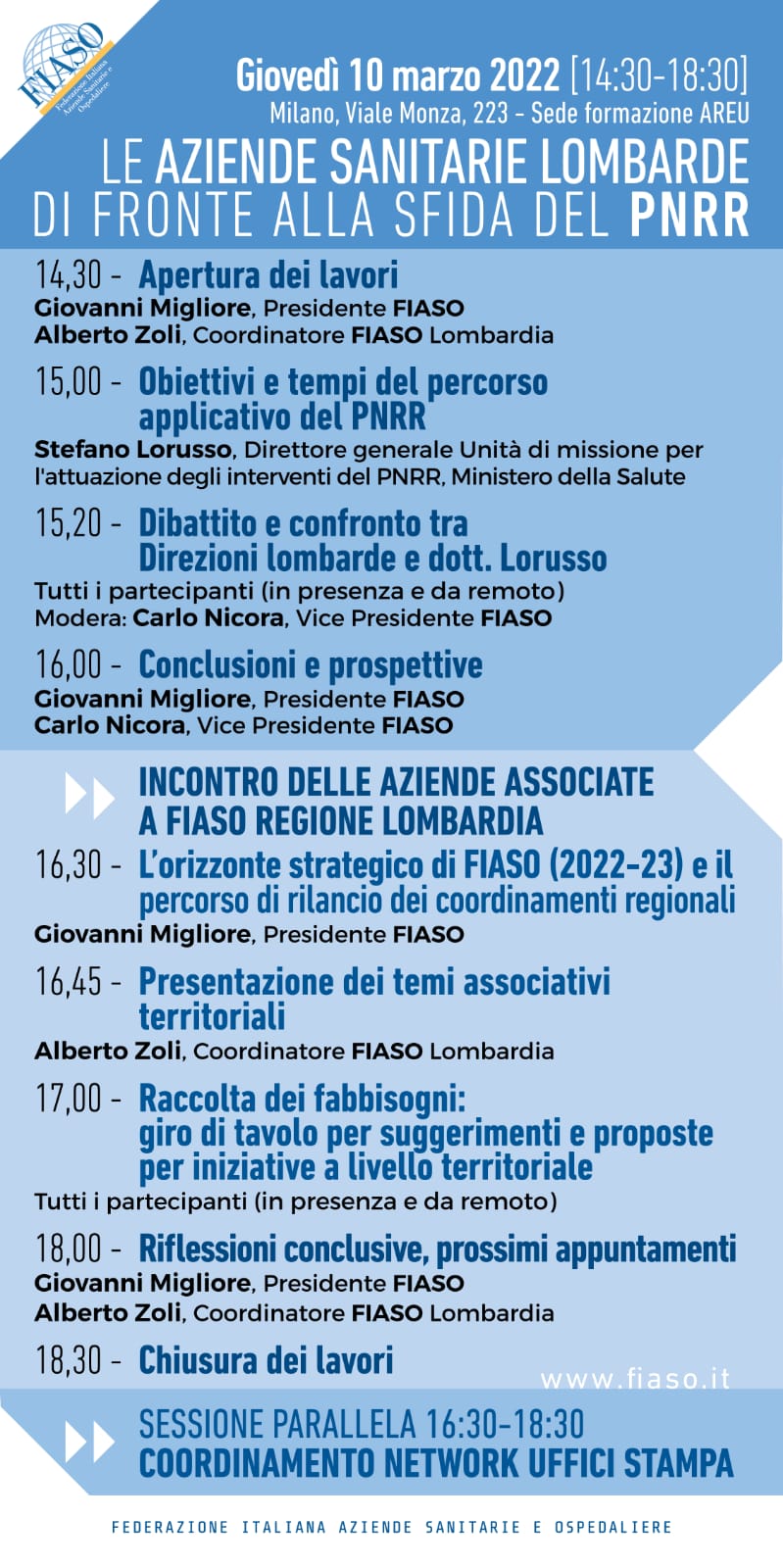 FIASO
Federazione Italiana Aziende Sanitarie e Ospedaliere

Giovedì 10 marzo 2022 [14:30-18:30]
Milano, Viale Monza, 223 - Sede formazione AREU

LE AZIENDE SANITARIE LOMBARDE DI FRONTE ALLA SFIDA DEL PNRR

14,30 - Apertura dei lavori
Giovanni Migliore, Presidente FIASO
Alberto Zoli, Coordinatore FIASO Lombardia

15,00 - Obiettivi e tempi del percorso applicativo del PNRR
Stefano Lorusso, Direttore generale Unità di missione per l'attuazione degli interventi del PNRR, Ministero della Salute

15,20 - Dibattito e confronto tra Direzioni lombarde e dott. Lorusso
Tutti i partecipanti (in presenza e da remoto)
Modera: Carlo Nicora, Vice Presidente FIASO

16,00 - Conclusioni e prospettive
Giovanni Migliore, Presidente FIASO
Carlo Nicora, Vice Presidente FIASO

INCONTRO DELLE AZIENDE ASSOCIATE A FIASO REGIONE LOMBARDIA

16,30 - L'orizzonte strategico di FIASO (2022-23) e il percorso di rilancio dei coordinamenti regionali
Giovanni Migliore, Presidente FIASO

16,45 - Presentazione dei temi associativi territoriali
Alberto Zoli, Coordinatore FIASO Lombardia

17,00 - Raccolta dei fabbisogni: giro di tavolo per suggerimenti e proposte per iniziative a livello territoriale
Tutti i partecipanti (in presenza e da remoto)

18,00 - Riflessioni conclusive, prossimi appuntamenti
Giovanni Migliore, Presidente FIASO
Alberto Zoli, Coordinatore FIASO Lombardia

18,30 - Chiusura dei lavori

www.fiaso.it

SESSIONE PARALLELA 16:30-18:30
COORDINAMENTO NETWORK UFFICI STAMPA

FEDERAZIONE ITALIANA AZIENDE SANITARIE E OSPEDALIERE